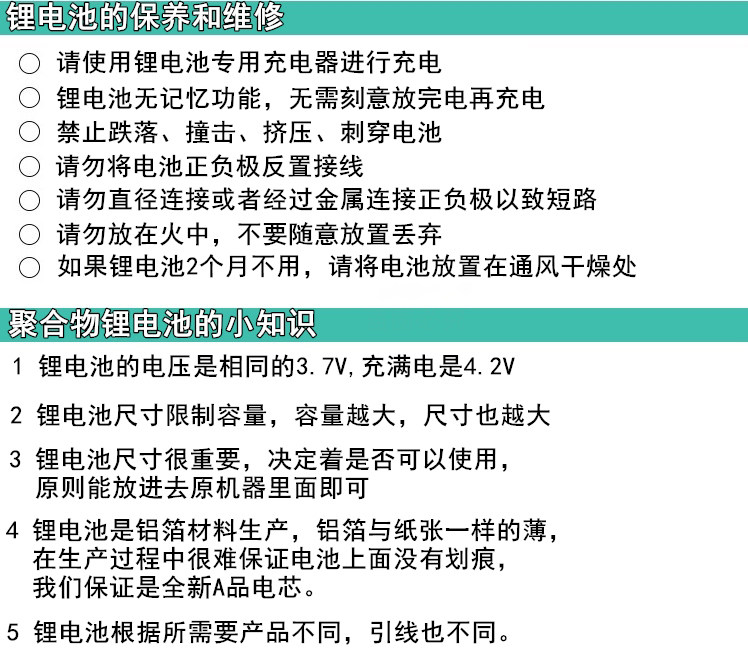 锂电池的保养和维修

○ 请使用锂电池专用充电器进行充电
○ 锂电池无记忆功能，无需刻意放完电再充电
○ 禁止跌落、撞击、挤压、刺穿电池
○ 请勿将电池正负极反置接线
○ 请勿直径连接或者经过金属连接正负极以致短路
○ 请勿放在火中，不要随意放置丢弃
○ 如果锂电池2个月不用，请将电池放置在通风干燥处

聚合物锂电池的小知识

1 锂电池的电压是相同的3.7V,充满电是4.2V

2 锂电池尺寸限制容量，容量越大，尺寸也越大

3 锂电池尺寸很重要，决定着是否可以使用，原则能放进去原机器里面即可

4 锂电池是铝箔材料生产，铝箔与纸张一样的薄，在生产过程中很难保证电池上面没有划痕，我们保证是全新A品电芯。

5 锂电池根据所需要产品不同，引线也不同。